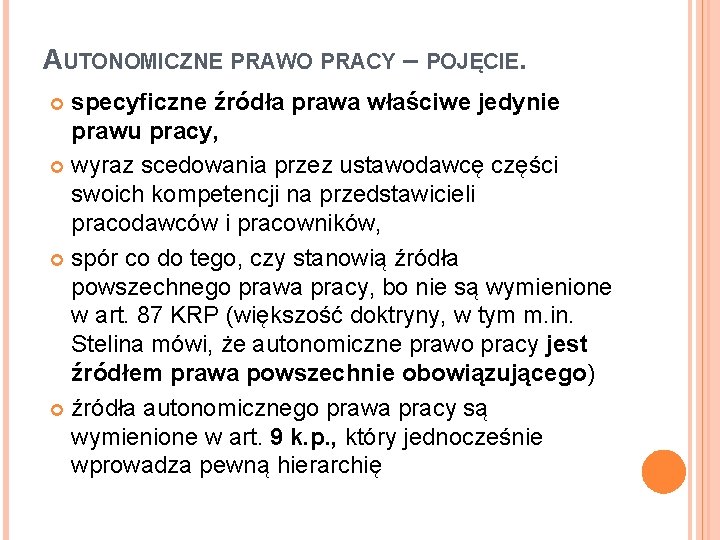 AUTONOMICZNE PRAWO PRACY – POJĘCIE.

specyficzne źródła prawa właściwe jedynie prawu pracy,

wyraz scedowania przez ustawodawcę części swoich kompetencji na przedstawicieli pracodawców i pracowników,

spór co do tego, czy stanowią źródła powszechnego prawa pracy, bo nie są wymienione w art. 87 KRP (większość doktryny, w tym m.in. Stelina mówi, że autonomiczne prawo pracy jest źródłem prawa powszechnie obowiązującego)

źródła autonomicznego prawa pracy są wymienione w art. 9 k.p., który jednocześnie wprowadza pewną hierarchię